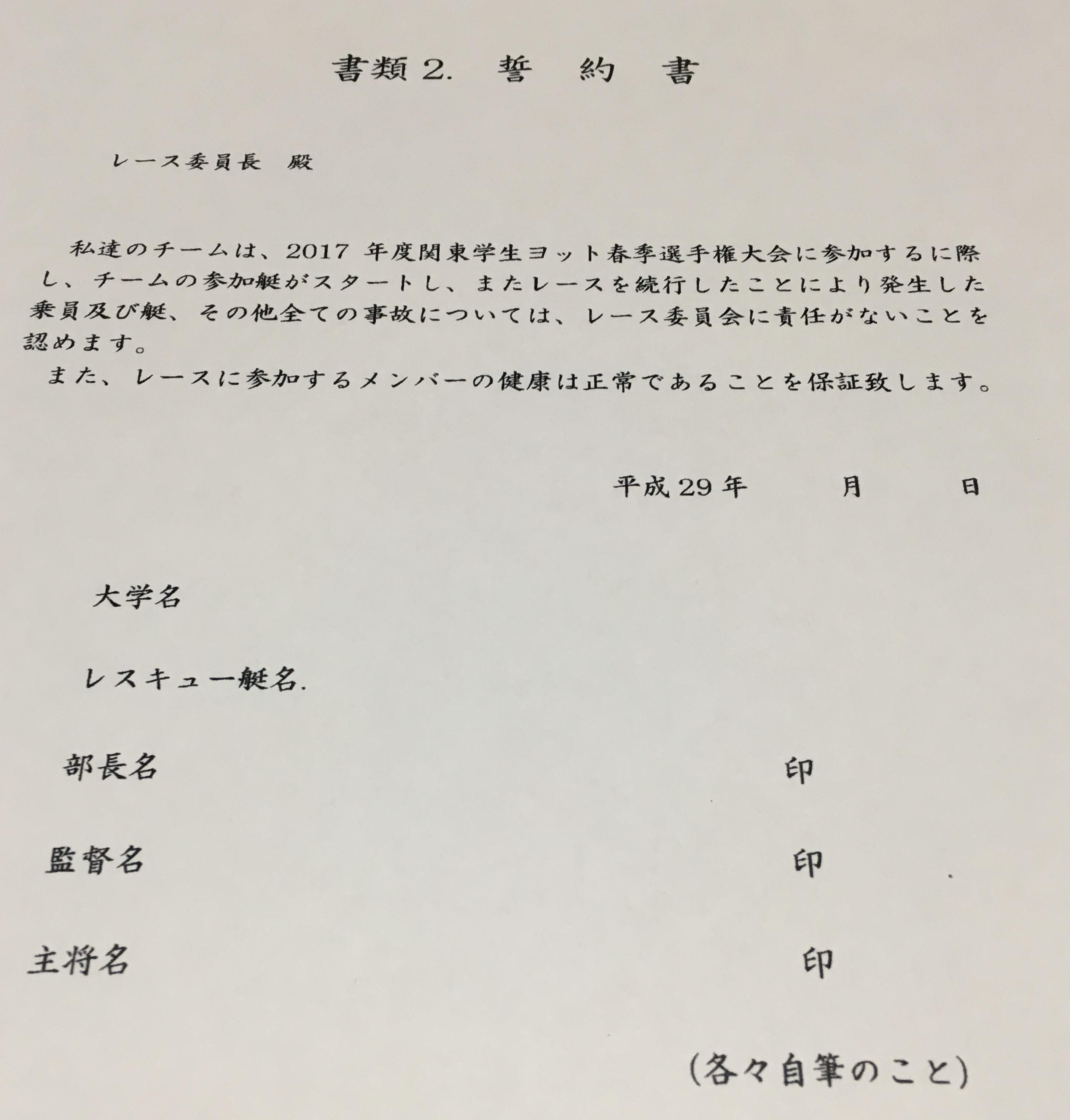 書類 2. 誓 約 書

レース委員長 殿

私達のチームは、2017 年度関東学生ヨット春季選手権大会に参加するに際し、チームの参加艇がスタートし、またレースを続行したことにより発生した乗員及び艇、その他全ての事故については、レース委員会に責任がないことを認めます。

また、レースに参加するメンバーの健康は正常であることを保証致します。

平成 29 年 月 日

大学名

レスキュー艇名.

部長名 印

監督名 印

主将名 印

(各々自筆のこと)